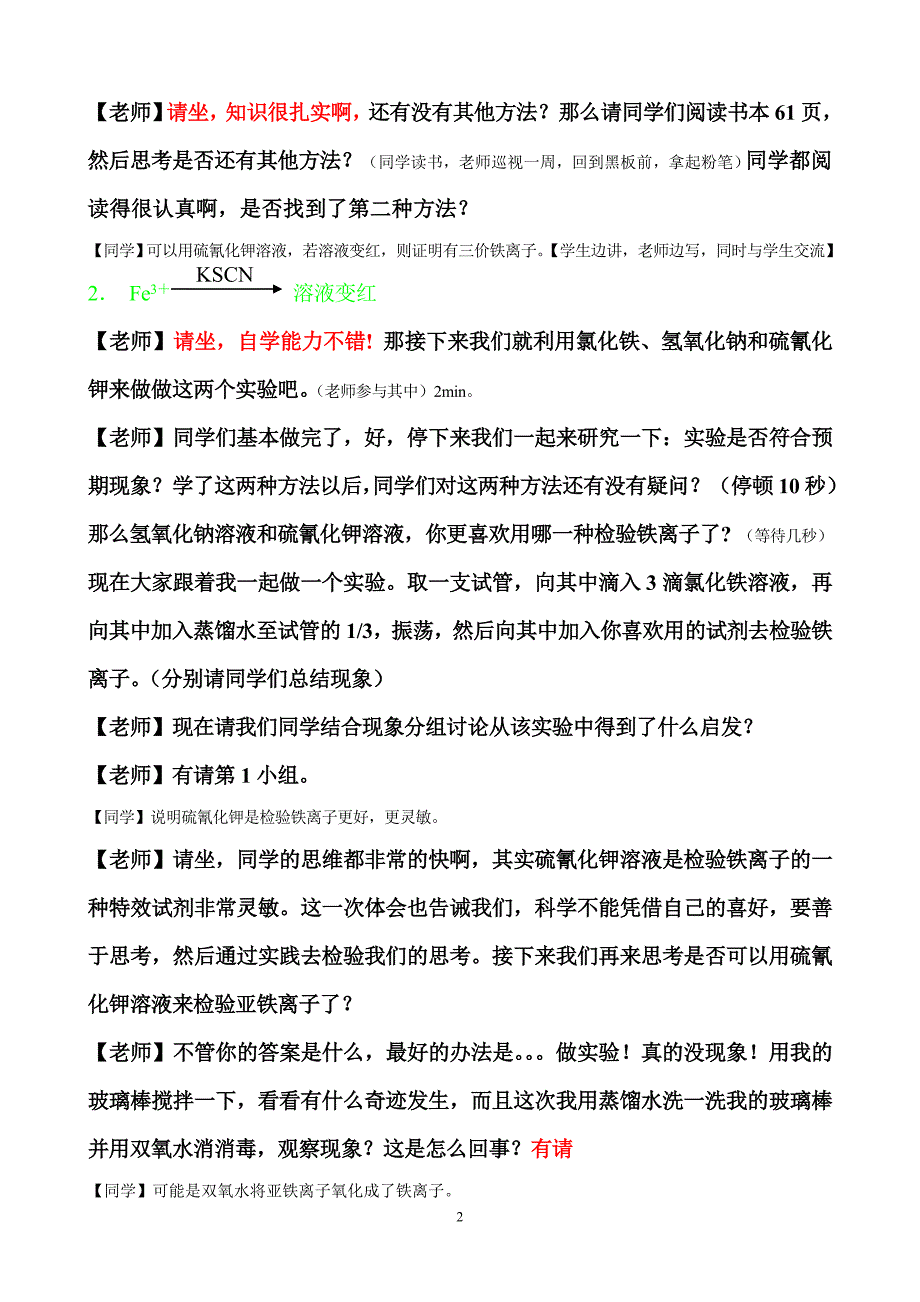 【老师】请坐，知识很扎实啊，还有没有其他方法？那么请同学们阅读书本 61 页，然后思考是否还有其他方法？（同学读书，老师巡视一周，回到黑板前，拿起粉笔）同学都阅读得很认真啊，是否找到了第二种方法？

【同学】可以用硫氰化钾溶液，若溶液变红，则证明有三价铁离子。【学生边讲，老师边写，同时与学生交流】

2. $Fe^{3+} \xrightarrow{KSCN}$ 溶液变红

【老师】请坐，自学能力不错！那接下来我们就利用氯化铁、氢氧化钠和硫氰化钾来做做这两个实验吧。（老师参与其中）2min。

【老师】同学们基本做完了，好，停下来我们一起来研究一下：实验是否符合预期现象？学了这两种方法以后，同学们对这两种方法还有没有疑问？（停顿 10 秒）那么氢氧化钠溶液和硫氰化钾溶液，你更喜欢用哪一种检验铁离子了？（等待几秒）现在大家跟着我一起做一个实验。取一支试管，向其中滴入 3 滴氯化铁溶液，再向其中加入蒸馏水至试管的 1/3，振荡，然后向其中加入你喜欢用的试剂去检验铁离子。（分别请同学们总结现象）

【老师】现在请我们同学结合现象分组讨论从该实验中得到了什么启发？

【老师】有请第 1 小组。

【同学】说明硫氰化钾是检验铁离子更好，更灵敏。

【老师】请坐，同学的思维都非常的快啊，其实硫氰化钾溶液是检验铁离子的一种特效试剂非常灵敏。这一次体会也告诫我们，科学不能凭借自己的喜好，要善于思考，然后通过实践去检验我们的思考。接下来我们再来思考是否可以用硫氰化钾溶液来检验亚铁离子了？

【老师】不管你的答案是什么，最好的办法是。。。做实验！真的没现象！用我的玻璃棒搅拌一下，看看有什么奇迹发生，而且这次我用蒸馏水洗一洗我的玻璃棒并用双氧水消消毒，观察现象？这是怎么回事？有请

【同学】可能是双氧水将亚铁离子氧化成了铁离子。

2